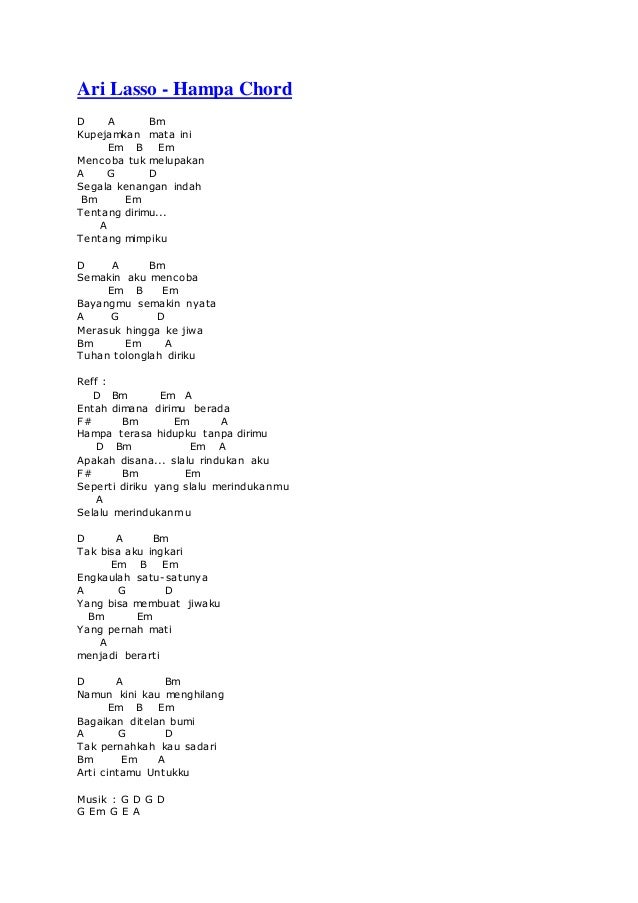 Ari Lasso - Hampa Chord

D A Bm
Kupejamkan mata ini
Em B Em
Mencoba tuk melupakan
A G D
Segala kenangan indah
Bm Em
Tentang dirimu...
A
Tentang mimpiku

D A Bm
Semakin aku mencoba
Em B Em
Bayangmu semakin nyata
A G D
Merasuk hingga ke jiwa
Bm Em A
Tuhan tolonglah diriku

Reff :
D Bm Em A
Entah dimana dirimu berada
F# Bm Em A
Hampa terasa hidupku tanpa dirimu
D Bm Em A
Apakah disana... slalu rindukan aku
F# Bm Em
Seperti diriku yang slalu merindukanmu
A
Selalu merindukanmu

D A Bm
Tak bisa aku ingkari
Em B Em
Engkaulah satu-satunya
A G D
Yang bisa membuat jiwaku
Bm Em
Yang pernah mati
A
menjadi berarti

D A Bm
Namun kini kau menghilang
Em B Em
Bagaikan ditelan bumi
A G D
Tak pernahkah kau sadari
Bm Em A
Arti cintamu Untukku

Musik : G D G D
G Em G E A